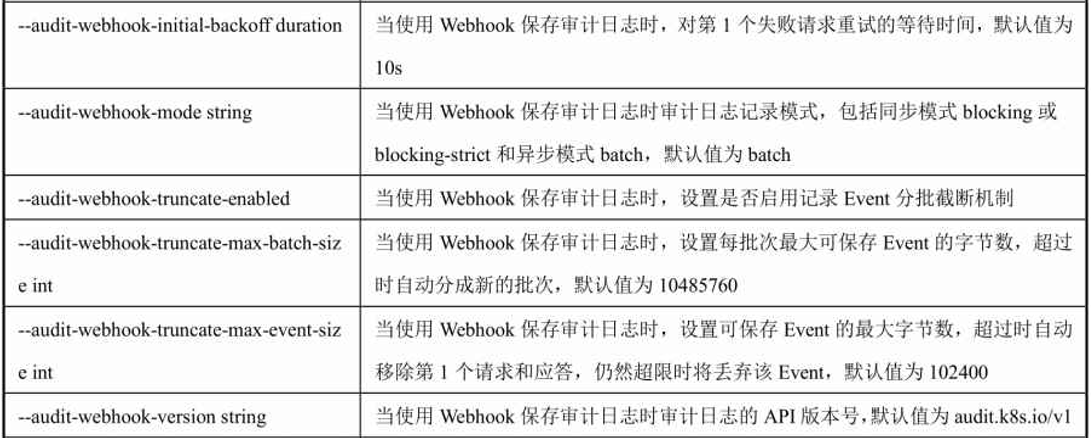 | --audit-webhook-initial-backoff duration | 当使用Webhook保存审计日志时，对第1个失败请求重试的等待时间，默认值为10s |
|---|---|
| --audit-webhook-mode string | 当使用Webhook保存审计日志时审计日志记录模式，包括同步模式blocking或blocking-strict和异步模式batch，默认值为batch |
| --audit-webhook-truncate-enabled | 当使用Webhook保存审计日志时，设置是否启用记录Event分批截断机制 |
| --audit-webhook-truncate-max-batch-size int | 当使用Webhook保存审计日志时，设置每批次最大可保存Event的字节数，超过时自动分成新的批次，默认值为10485760 |
| --audit-webhook-truncate-max-event-size int | 当使用Webhook保存审计日志时，设置可保存Event的最大字节数，超过时自动移除第1个请求和应答，仍然超限时将丢弃该Event，默认值为102400 |
| --audit-webhook-version string | 当使用Webhook保存审计日志时审计日志的API版本号，默认值为audit.k8s.io/v1 |